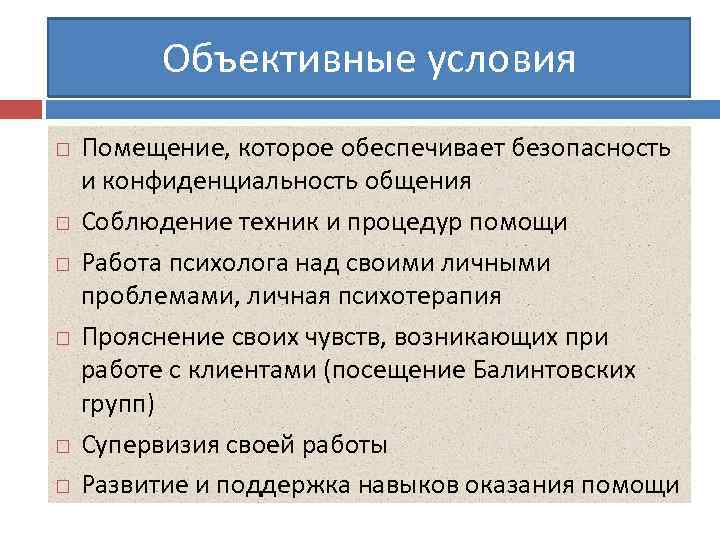 Объективные условия

□ Помещение, которое обеспечивает безопасность и конфиденциальность общения

□ Соблюдение техник и процедур помощи

□ Работа психолога над своими личными проблемами, личная психотерапия

□ Прояснение своих чувств, возникающих при работе с клиентами (посещение Балинтовских групп)

□ Супервизия своей работы

□ Развитие и поддержка навыков оказания помощи